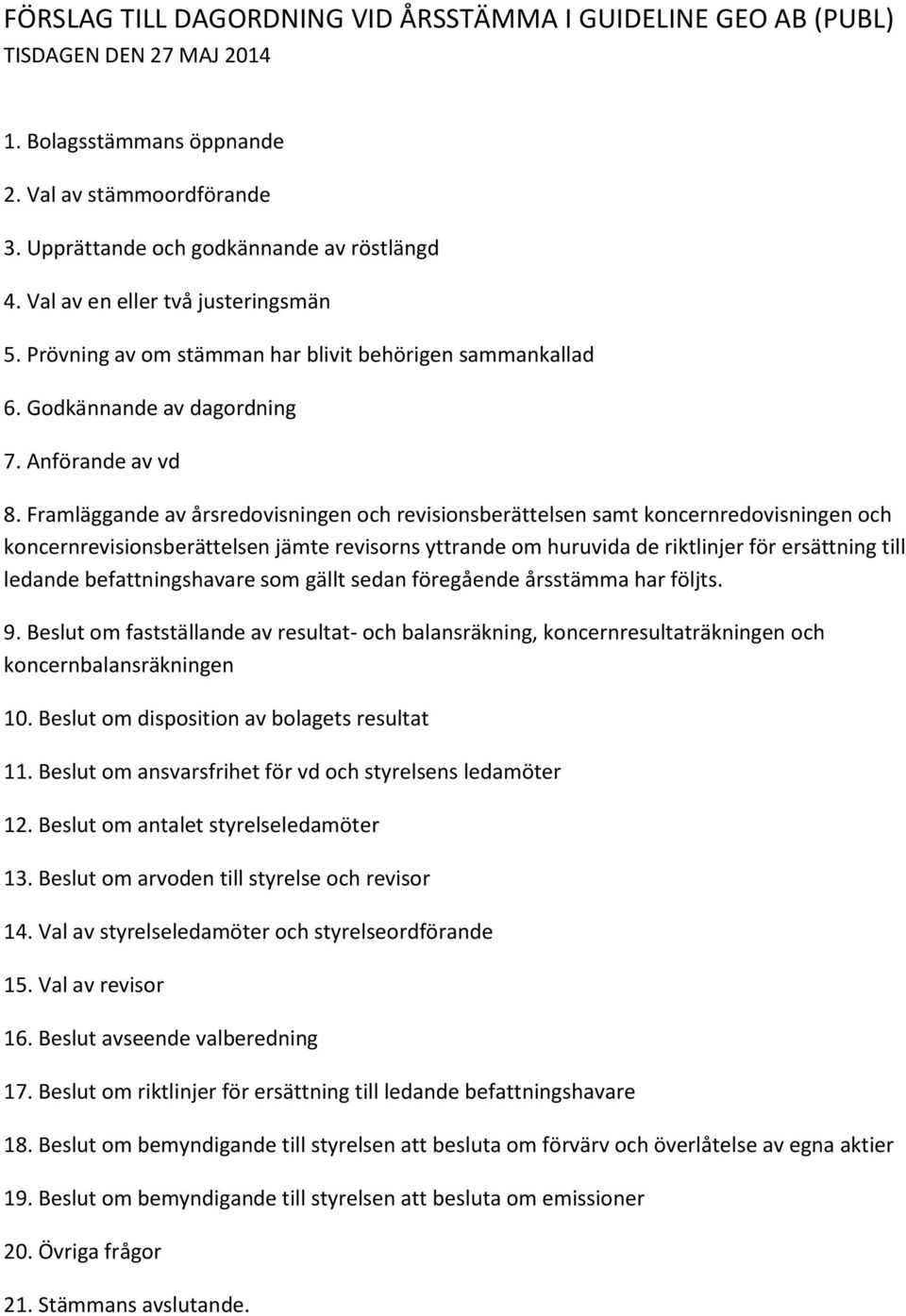 FÖRSLAG TILL DAGORDNING VID ÅRSSTÄMMA I GUIDELINE GEO AB (PUBL)
TISDAGEN DEN 27 MAJ 2014

1. Bolagsstämmans öppnande

2. Val av stämmoordförande

3. Upprättande och godkännande av röstlängd

4. Val av en eller två justeringsmän

5. Prövning av om stämman har blivit behörigen sammankallad

6. Godkännande av dagordning

7. Anförande av vd

8. Framläggande av årsredovisningen och revisionsberättelsen samt koncernredovisningen och koncernrevisionsberättelsen jämte revisorns yttrande om huruvida de riktlinjer för ersättning till ledande befattningshavare som gällt sedan föregående årsstämma har följts.

9. Beslut om fastställande av resultat- och balansräkning, koncernresultaträkningen och koncernbalansräkningen

10. Beslut om disposition av bolagets resultat

11. Beslut om ansvarsfrihet för vd och styrelsens ledamöter

12. Beslut om antalet styrelseledamöter

13. Beslut om arvoden till styrelse och revisor

14. Val av styrelseledamöter och styrelseordförande

15. Val av revisor

16. Beslut avseende valberedning

17. Beslut om riktlinjer för ersättning till ledande befattningshavare

18. Beslut om bemyndigande till styrelsen att besluta om förvärv och överlåtelse av egna aktier

19. Beslut om bemyndigande till styrelsen att besluta om emissioner

20. Övriga frågor

21. Stämmans avslutande.